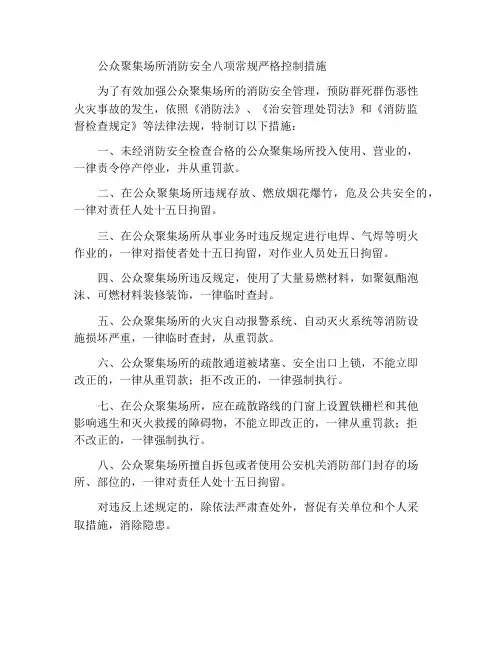 公众聚集场所消防安全八项常规严格控制措施

为了有效加强公众聚集场所的消防安全管理，预防群死群伤恶性火灾事故的发生，依照《消防法》、《治安管理处罚法》和《消防监督检查规定》等法律法规，特制订以下措施：

一、未经消防安全检查合格的公众聚集场所投入使用、营业的，一律责令停产停业，并从重罚款。

二、在公众聚集场所违规存放、燃放烟花爆竹，危及公共安全的，一律对责任人处十五日拘留。

三、在公众聚集场所从事业务时违反规定进行电焊、气焊等明火作业的，一律对指使者处十五日拘留，对作业人员处五日拘留。

四、公众聚集场所违反规定，使用了大量易燃材料，如聚氨酯泡沫、可燃材料装修装饰，一律临时查封。

五、公众聚集场所的火灾自动报警系统、自动灭火系统等消防设施损坏严重，一律临时查封，从重罚款。

六、公众聚集场所的疏散通道被堵塞、安全出口上锁，不能立即改正的，一律从重罚款；拒不改正的，一律强制执行。

七、在公众聚集场所，应在疏散路线的门窗上设置铁栅栏和其他影响逃生和灭火救援的障碍物，不能立即改正的，一律从重罚款；拒不改正的，一律强制执行。

八、公众聚集场所擅自拆包或者使用公安机关消防部门封存的场所、部位的，一律对责任人处十五日拘留。

对违反上述规定的，除依法严肃查处外，督促有关单位和个人采取措施，消除隐患。